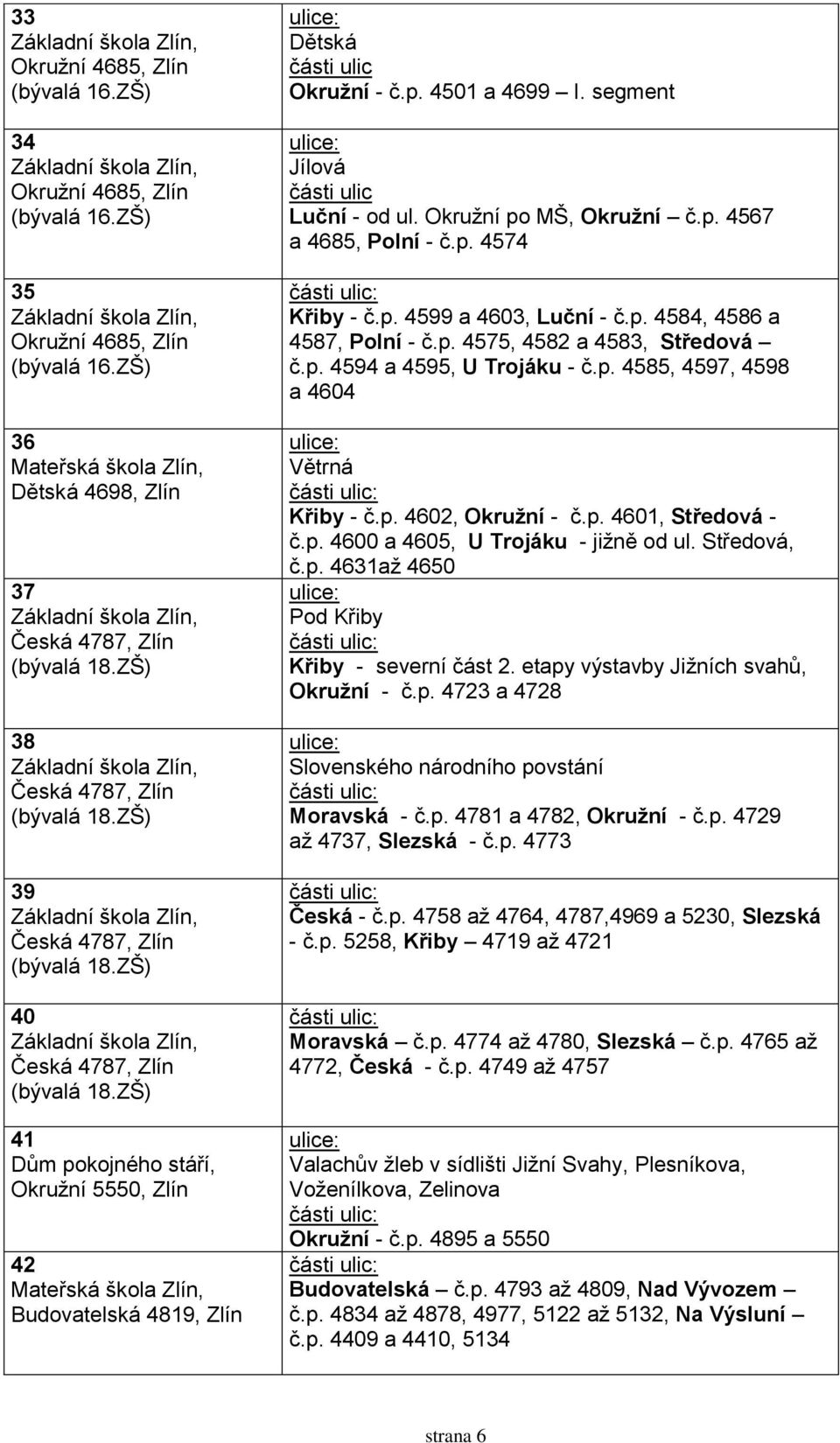 | | |
|---|---|
| 33 Základní škola Zlín, Okružní 4685, Zlín (bývalá 16.ZŠ) | ulice: Dětská části ulic Okružní - č.p. 4501 a 4699 – I. segment |
| 34 Základní škola Zlín, Okružní 4685, Zlín (bývalá 16.ZŠ) | ulice: Jílová části ulic Luční - od ul. Okružní po MŠ, Okružní – č.p. 4567 a 4685, Polní - č.p. 4574 |
| 35 Základní škola Zlín, Okružní 4685, Zlín (bývalá 16.ZŠ) | části ulic: Křiby - č.p. 4599 a 4603, Luční - č.p. 4584, 4586 a 4587, Polní - č.p. 4575, 4582 a 4583, Středová – č.p. 4594 a 4595, U Trojáku - č.p. 4585, 4597, 4598 a 4604 |
| 36 Mateřská škola Zlín, Dětská 4698, Zlín | ulice: Větrná části ulic: Křiby - č.p. 4602, Okružní - č.p. 4601, Středová - č.p. 4600 a 4605, U Trojáku - jižně od ul. Středová, č.p. 4631až 4650 |
| 37 Základní škola Zlín, Česká 4787, Zlín (bývalá 18.ZŠ) | ulice: Pod Křiby části ulic: Křiby - severní část 2. etapy výstavby Jižních svahů, Okružní - č.p. 4723 a 4728 |
| 38 Základní škola Zlín, Česká 4787, Zlín (bývalá 18.ZŠ) | ulice: Slovenského národního povstání části ulic: Moravská - č.p. 4781 a 4782, Okružní - č.p. 4729 až 4737, Slezská - č.p. 4773 |
| 39 Základní škola Zlín, Česká 4787, Zlín (bývalá 18.ZŠ) | části ulic: Česká - č.p. 4758 až 4764, 4787,4969 a 5230, Slezská - č.p. 5258, Křiby – 4719 až 4721 |
| 40 Základní škola Zlín, Česká 4787, Zlín (bývalá 18.ZŠ) | části ulic: Moravská – č.p. 4774 až 4780, Slezská – č.p. 4765 až 4772, Česká - č.p. 4749 až 4757 |
| 41 Dům pokojného stáří, Okružní 5550, Zlín | ulice: Valachův žleb v sídlišti Jižní Svahy, Plesníkova, Voženílkova, Zelinova části ulic: Okružní - č.p. 4895 a 5550 |
| 42 Mateřská škola Zlín, Budovatelská 4819, Zlín | části ulic: Budovatelská – č.p. 4793 až 4809, Nad Vývozem – č.p. 4834 až 4878, 4977, 5122 až 5132, Na Výsluní – č.p. 4409 a 4410, 5134 |

strana 6